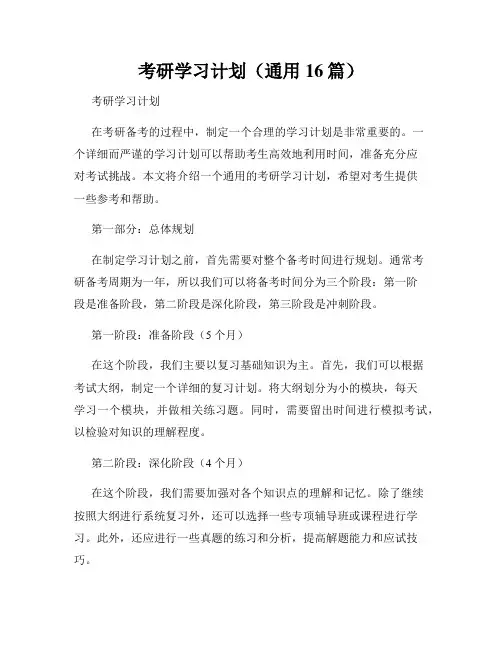 考研学习计划（通用 16 篇）

考研学习计划

在考研备考的过程中，制定一个合理的学习计划是非常重要的。一个详细而严谨的学习计划可以帮助考生高效地利用时间，准备充分应对考试挑战。本文将介绍一个通用的考研学习计划，希望对考生提供一些参考和帮助。

第一部分：总体规划

在制定学习计划之前，首先需要对整个备考时间进行规划。通常考研备考周期为一年，所以我们可以将备考时间分为三个阶段：第一阶段是准备阶段，第二阶段是深化阶段，第三阶段是冲刺阶段。

第一阶段：准备阶段（5 个月）

在这个阶段，我们主要以复习基础知识为主。首先，我们可以根据考试大纲，制定一个详细的复习计划。将大纲划分为小的模块，每天学习一个模块，并做相关练习题。同时，需要留出时间进行模拟考试，以检验对知识的理解程度。

第二阶段：深化阶段（4 个月）

在这个阶段，我们需要加强对各个知识点的理解和记忆。除了继续按照大纲进行系统复习外，还可以选择一些专项辅导班或课程进行学习。此外，还应进行一些真题的练习和分析，提高解题能力和应试技巧。